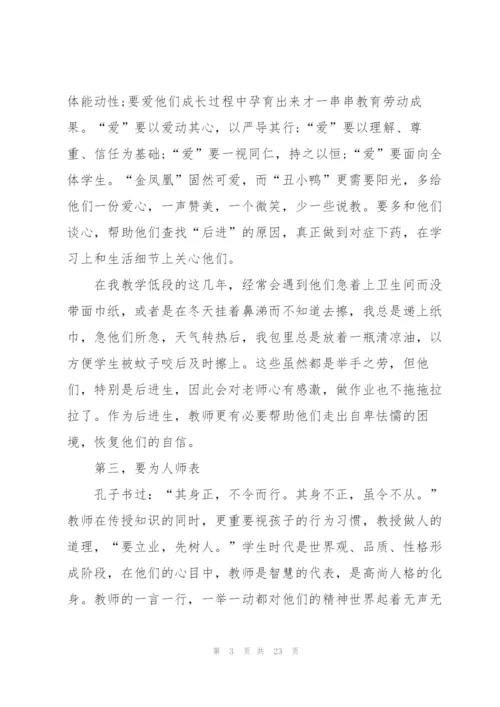 体能动性;要爱他们成长过程中孕育出来才一串串教育劳动成果。“爱”要以爱动其心，以严导其行;“爱”要以理解、尊重、信任为基础;“爱”要一视同仁，持之以恒;“爱”要面向全体学生。“金凤凰”固然可爱，而“丑小鸭”更需要阳光，多给他们一份爱心，一声赞美，一个微笑，少一些说教。要多和他们谈心，帮助他们查找“后进”的原因，真正做到对症下药，在学习上和生活细节上关心他们。

在我教学低段的这几年，经常会遇到他们急着上卫生间而没带面巾纸，或者是在冬天挂着鼻涕而不知道去擦，我总是递上纸巾，急他们所急，天气转热后，我包里总是放着一瓶清凉油，以方便学生被蚊子咬后及时擦上。这些虽然都是举手之劳，但他们，特别是后进生，因此会对老师心有感激，做作业也不拖拖拉拉了。作为后进生，教师更有必要帮助他们走出自卑怯懦的困境，恢复他们的自信。

第三，要为人师表

孔子书过：“其身正，不令而行。其身不正，虽令不从。”教师在传授知识的同时，更重要视孩子的行为习惯，教授做人的道理，“要立业，先树人。”学生时代是世界观、品质、性格形成阶段，在他们的心目中，教师是智慧的代表，是高尚人格的化身。教师的一言一行，一举一动都对他们的精神世界起着无声无

第 3 页 共 23 页